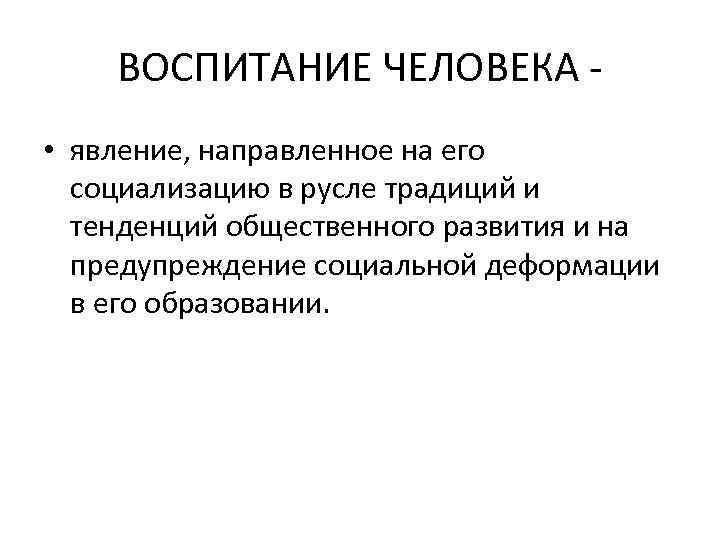 ВОСПИТАНИЕ ЧЕЛОВЕКА -

• явление, направленное на его социализацию в русле традиций и тенденций общественного развития и на предупреждение социальной деформации в его образовании.